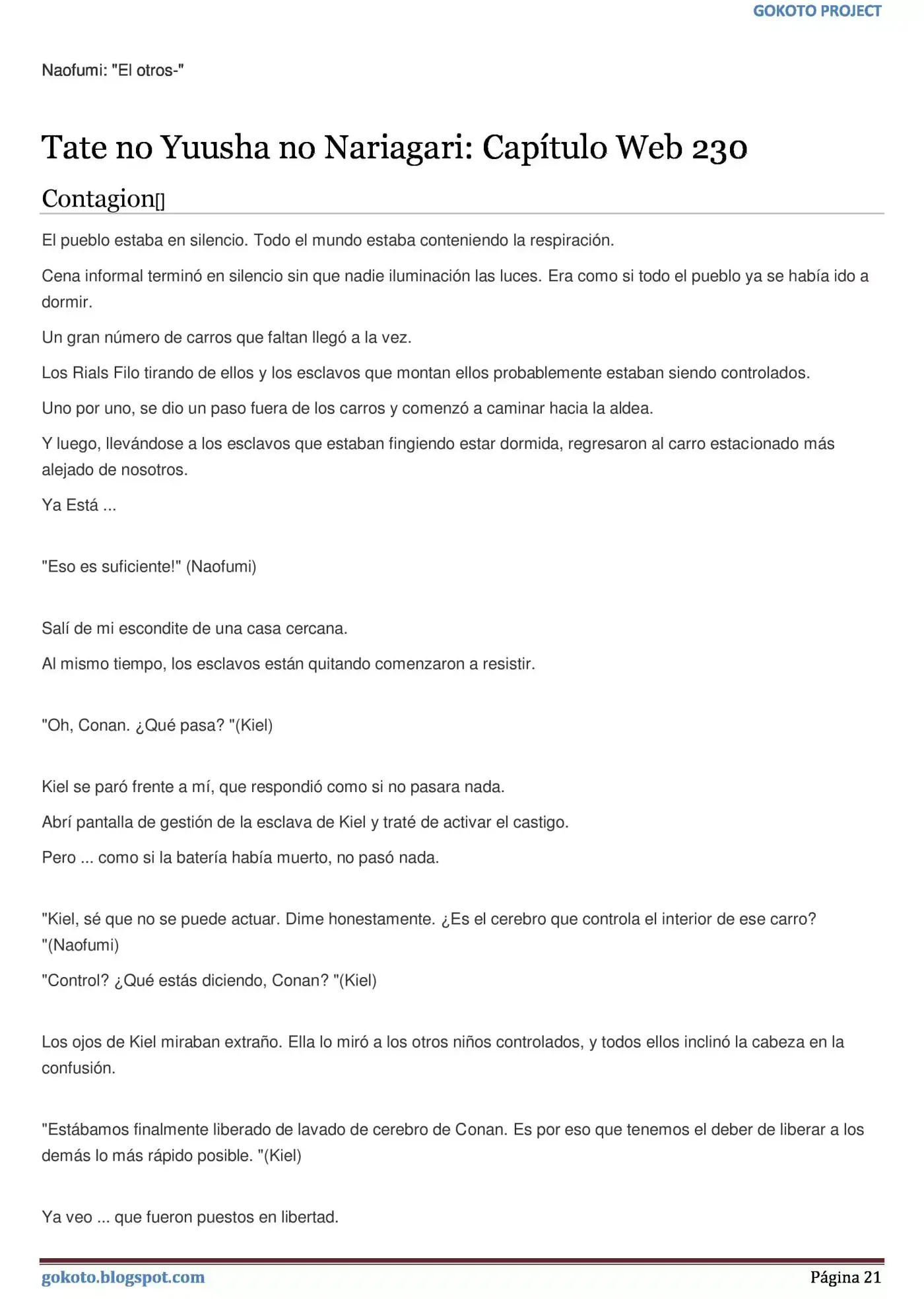 GOKOTO PROJECT

Naofumi: "El otros-"

Tate no Yuusha no Nariagari: Capítulo Web 230

Contagion[]

El pueblo estaba en silencio. Todo el mundo estaba conteniendo la respiración.

Cena informal terminó en silencio sin que nadie iluminación las luces. Era como si todo el pueblo ya se había ido a dormir.

Un gran número de carros que faltan llegó a la vez.

Los Rials Filo tirando de ellos y los esclavos que montan ellos probablemente estaban siendo controlados.

Uno por uno, se dio un paso fuera de los carros y comenzó a caminar hacia la aldea.

Y luego, llevándose a los esclavos que estaban fingiendo estar dormida, regresaron al carro estacionado más alejado de nosotros.

Ya Está ...

"Eso es suficiente!" (Naofumi)

Salí de mi escondite de una casa cercana.

Al mismo tiempo, los esclavos están quitando comenzaron a resistir.

"Oh, Conan. ¿Qué pasa? "(Kiel)

Kiel se paró frente a mí, que respondió como si no pasara nada.

Abrí pantalla de gestión de la esclava de Kiel y traté de activar el castigo.

Pero ... como si la batería había muerto, no pasó nada.

"Kiel, sé que no se puede actuar. Dime honestamente. ¿Es el cerebro que controla el interior de ese carro? "(Naofumi)

"Control? ¿Qué estás diciendo, Conan? "(Kiel)

Los ojos de Kiel miraban extraño. Ella lo miró a los otros niños controlados, y todos ellos inclinó la cabeza en la confusión.

"Estábamos finalmente liberado de lavado de cerebro de Conan. Es por eso que tenemos el deber de liberar a los demás lo más rápido posible. "(Kiel)

Ya veo ... que fueron puestos en libertad.

gokoto.blogspot.com

Página 21